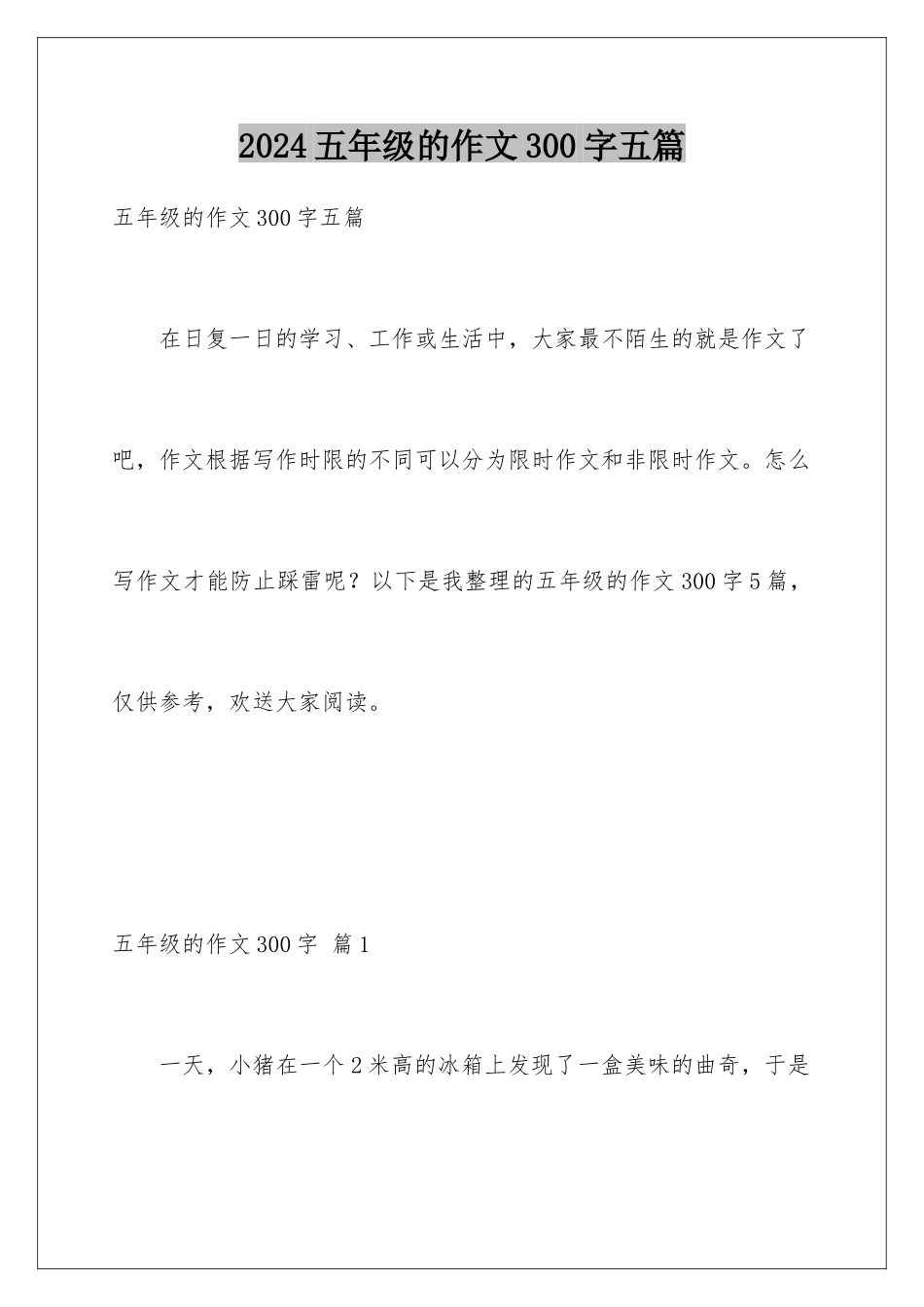 2024五年级的作文300字五篇

五年级的作文300字五篇

在日复一日的学习、工作或生活中，大家最不陌生的就是作文了吧，作文根据写作时限的不同可以分为限时作文和非限时作文。怎么写作文才能防止踩雷呢？以下是我整理的五年级的作文300字5篇，仅供参考，欢送大家阅读。

五年级的作文300字 篇1

一天，小猪在一个2米高的冰箱上发现了一盒美味的曲奇，于是